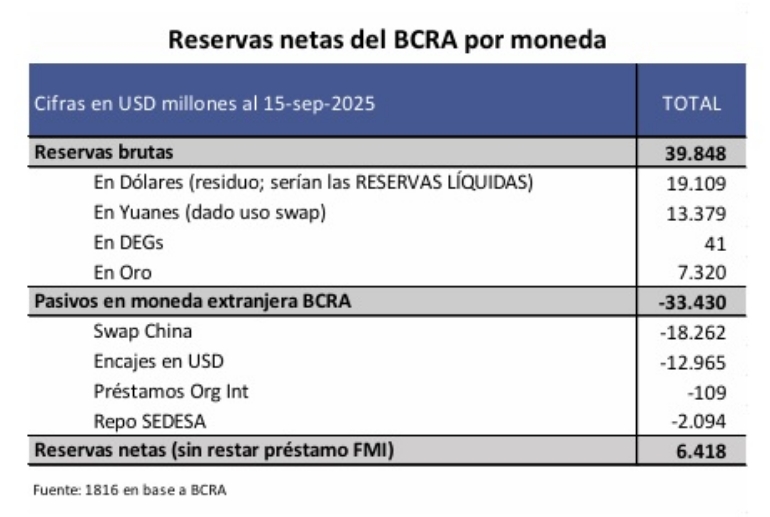 Reservas netas del BCRA por moneda

| Cifras en USD millones al 15-sep-2025 | TOTAL |
|---|---|
| Reservas brutas | 39.848 |
| En Dólares (residuo; serían las RESERVAS LÍQUIDAS) | 19.109 |
| En Yuanes (dado uso swap) | 13.379 |
| En DEGs | 41 |
| En Oro | 7.320 |
| Pasivos en moneda extranjera BCRA | -33.430 |
| Swap China | -18.262 |
| Encajes en USD | -12.965 |
| Préstamos Org Int | -109 |
| Repo SEDESA | -2.094 |
| Reservas netas (sin restar préstamo FMI) | 6.418 |

Fuente: 1816 en base a BCRA